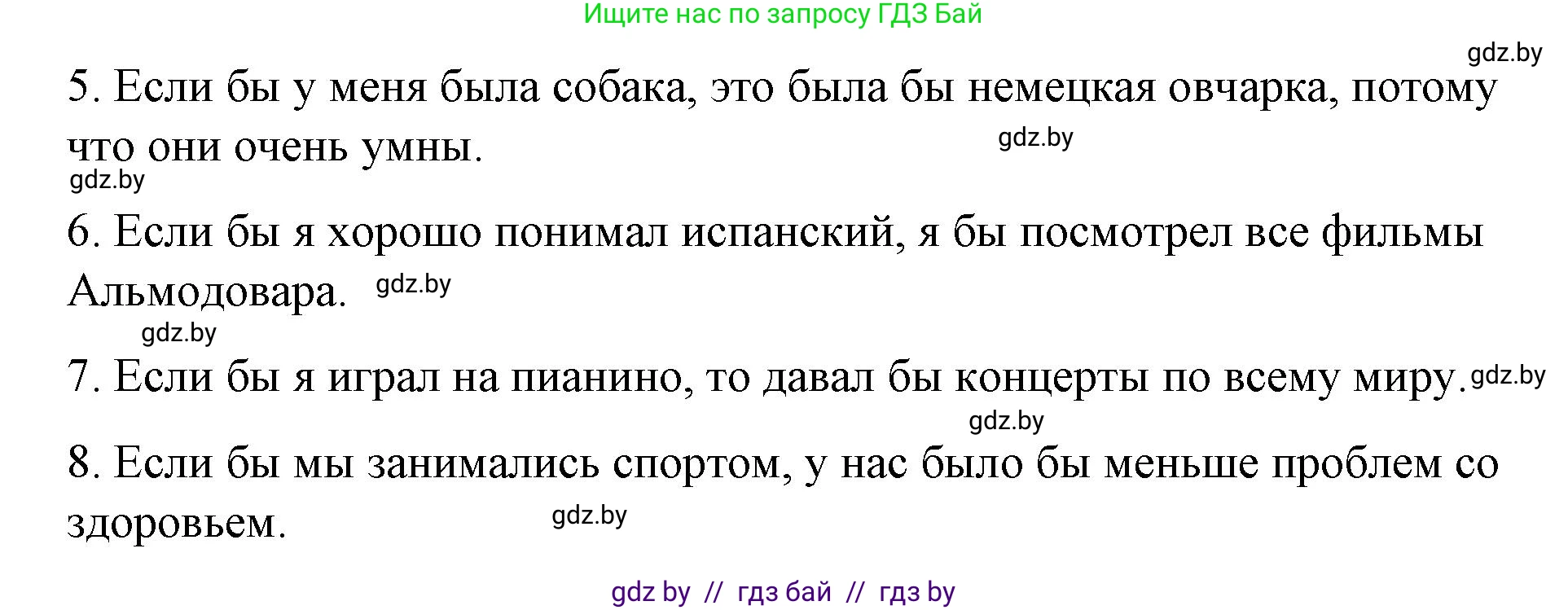 Ищите нас по запросу ГДЗ Бай

gdz.by

5. Если бы у меня была собака, это была бы немецкая овчарка, потому что они очень умны. gdz.by

gdz.by

6. Если бы я хорошо понимал испанский, я бы посмотрел все фильмы Альмодовара. gdz.by

gdz.by

7. Если бы я играл на пианино, то давал бы концерты по всему миру. gdz.by

gdz.by

8. Если бы мы занимались спортом, у нас было бы меньше проблем со здоровьем. gdz.by

gdz by // гдз бай // гдз by